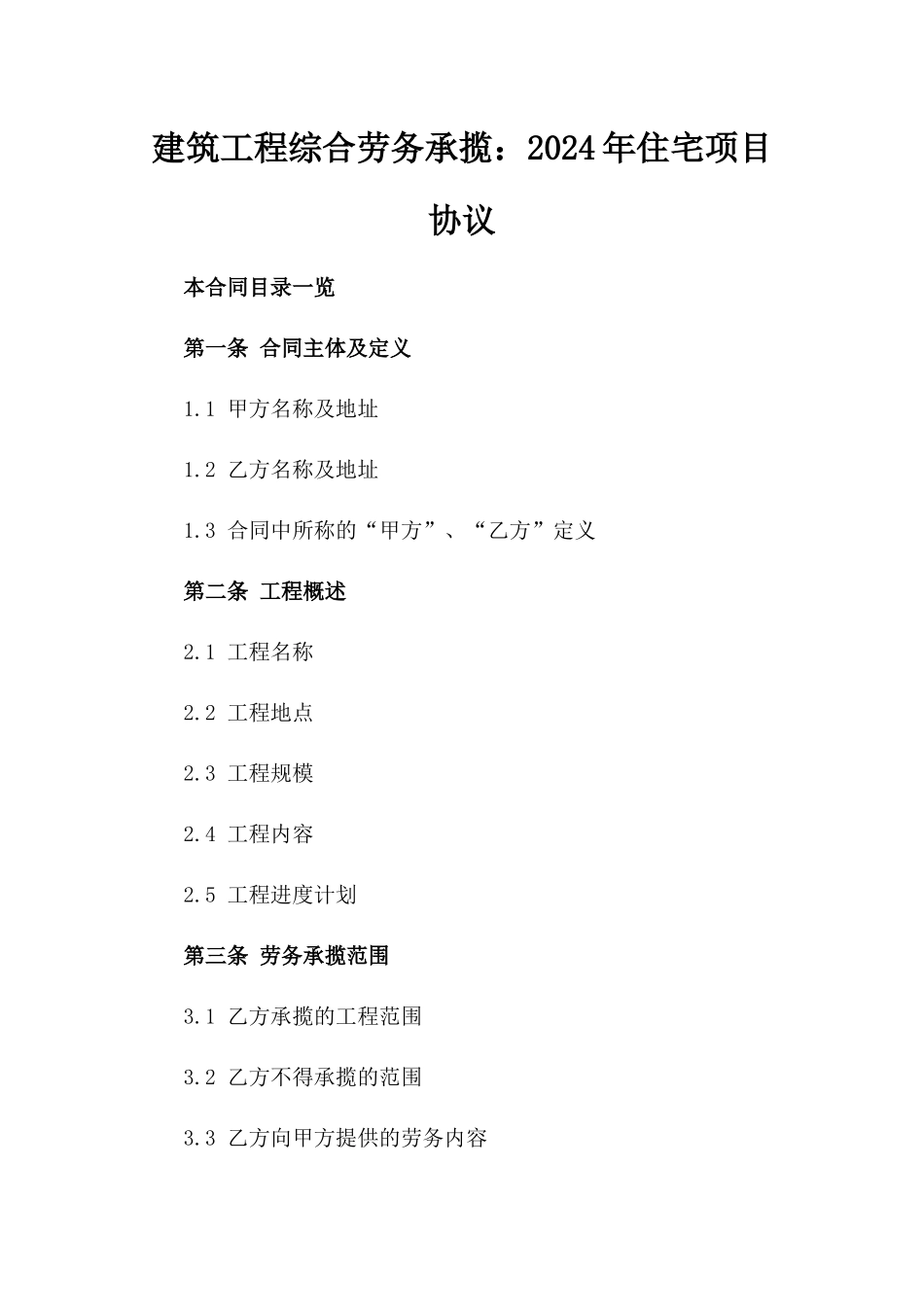 建筑工程综合劳务承揽：2024年住宅项目协议

本合同目录一览

第一条 合同主体及定义

1.1 甲方名称及地址

1.2 乙方名称及地址

1.3 合同中所称的“甲方”、“乙方”定义

第二条 工程概述

2.1 工程名称

2.2 工程地点

2.3 工程规模

2.4 工程内容

2.5 工程进度计划

第三条 劳务承揽范围

3.1 乙方承揽的工程范围

3.2 乙方不得承揽的范围

3.3 乙方向甲方提供的劳务内容